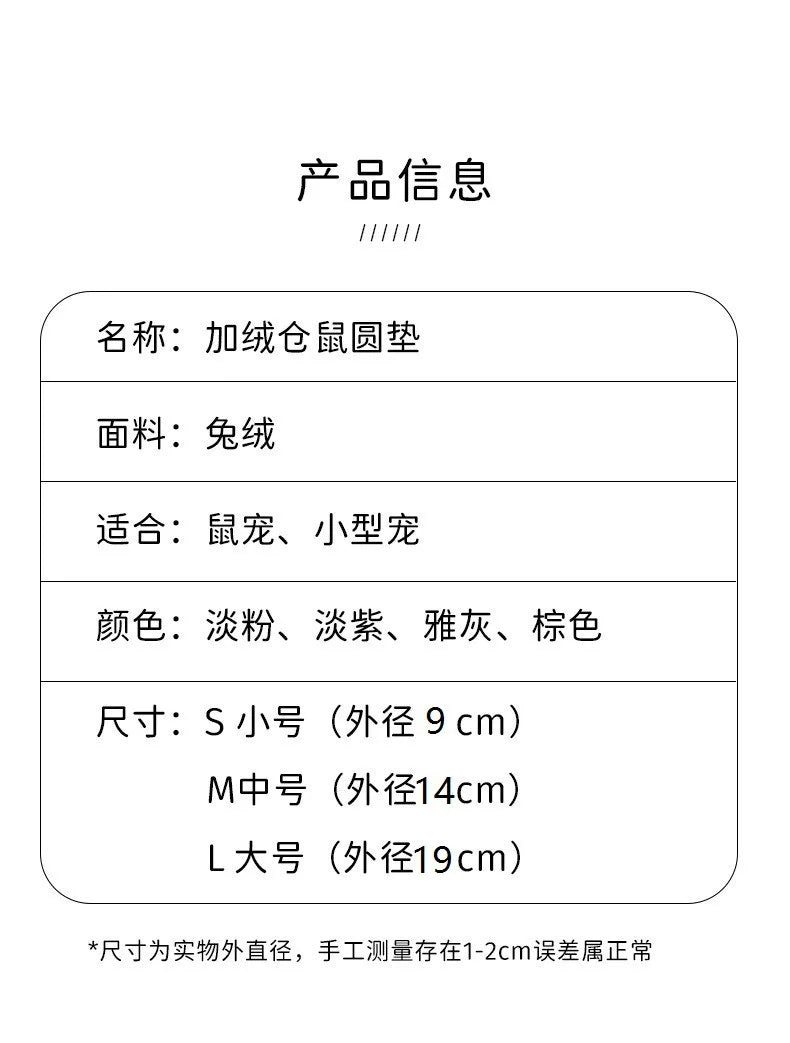 产品信息

//////

名称：加绒仓鼠圆垫

面料：兔绒

适合：鼠宠、小型宠

颜色：淡粉、淡紫、雅灰、棕色

尺寸：S小号（外径9cm）
M中号（外径14cm）
L大号（外径19cm）

*尺寸为实物外直径，手工测量存在1-2cm误差属正常